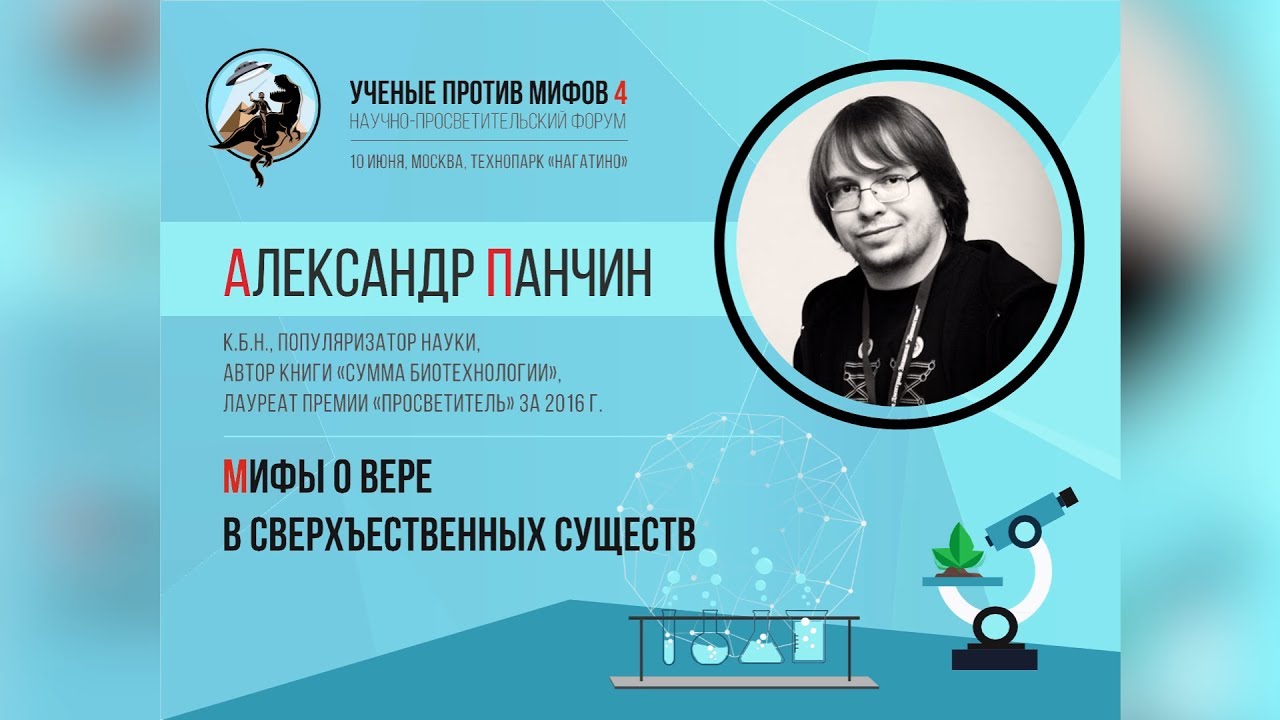 УЧЕНЫЕ ПРОТИВ МИФОВ 4
НАУЧНО-ПРОСВЕТИТЕЛЬСКИЙ ФОРУМ
10 ИЮНЯ, МОСКВА, ТЕХНОПАРК «НАГАТИНО»

АЛЕКСАНДР ПАНЧИН

К.Б.Н., ПОПУЛЯРИЗАТОР НАУКИ,
АВТОР КНИГИ «СУММА БИОТЕХНОЛОГИИ»,
ЛАУРЕАТ ПРЕМИИ «ПРОСВЕТИТЕЛЬ» ЗА 2016 Г.

МИФЫ О ВЕРЕ
В СВЕРХЪЕСТВЕННЫХ СУЩЕСТВ